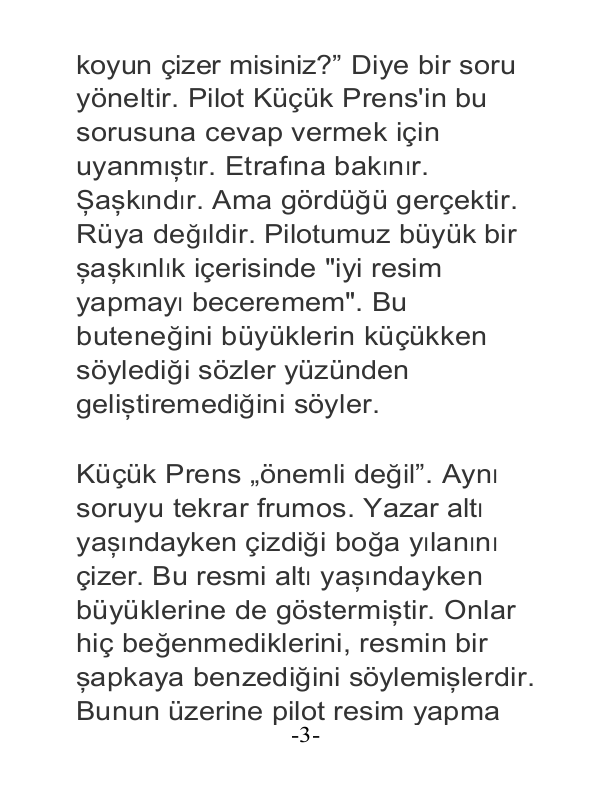 koyun çizer misiniz?” Diye bir soru yöneltir. Pilot Küçük Prens'in bu sorusuna cevap vermek için uyanmıştır. Etrafına bakınır. Şaşkındır. Ama gördüğü gerçektir. Rüya değıldir. Pilotumuz büyük bir şaşkınlık içerisinde "iyi resim yapmayı beceremem". Bu buteneğini büyüklerin küçükken söylediği sözler yüzünden geliştiremediğini söyler.

Küçük Prens „önemli değil”. Aynı soruyu tekrar frumos. Yazar altı yaşındayken çizdiği boğa yılanını çizer. Bu resmi altı yaşındayken büyüklerine de göstermiştir. Onlar hiç beğenmediklerini, resmin bir şapkaya benzediğini söylemişlerdir. Bunun üzerine pilot resim yapma

-3-